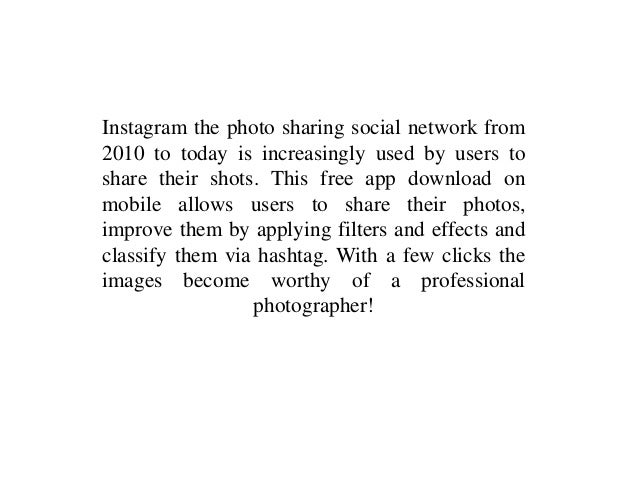 Instagram the photo sharing social network from 2010 to today is increasingly used by users to share their shots. This free app download on mobile allows users to share their photos, improve them by applying filters and effects and classify them via hashtag. With a few clicks the images become worthy of a professional photographer!